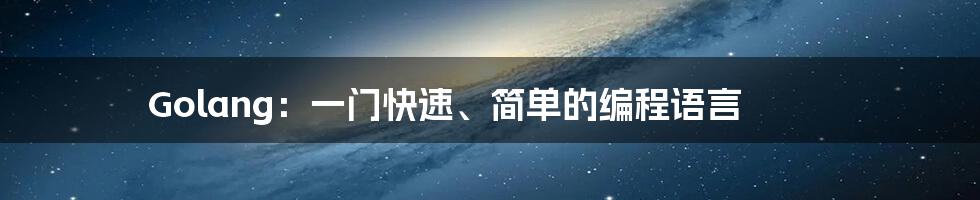 Golang：一门快速、简单的编程语言